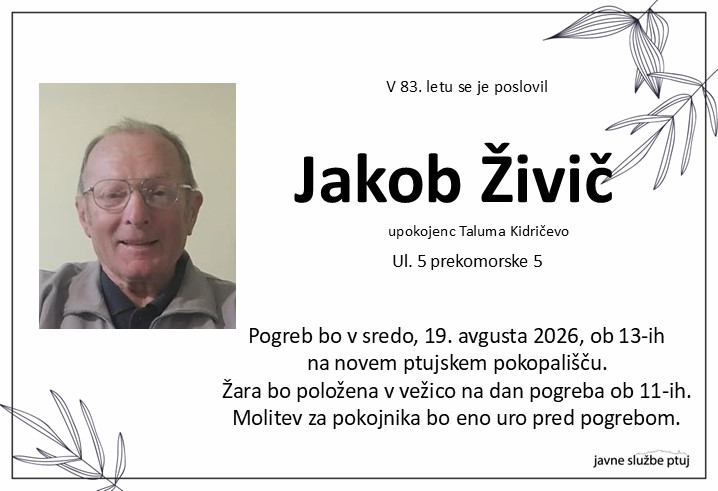 V 83. letu se je poslovil

Jakob Živič

upokojenc Taluma Kidričevo

Ul. 5 prekomorske 5

Pogreb bo v sredo, 19. avgusta 2026, ob 13-ih
na novem ptujskem pokopališču.
Žara bo položena v vežico na dan pogreba ob 11-ih.
Molitev za pokojnika bo eno uro pred pogrebom.

javne službe ptuj